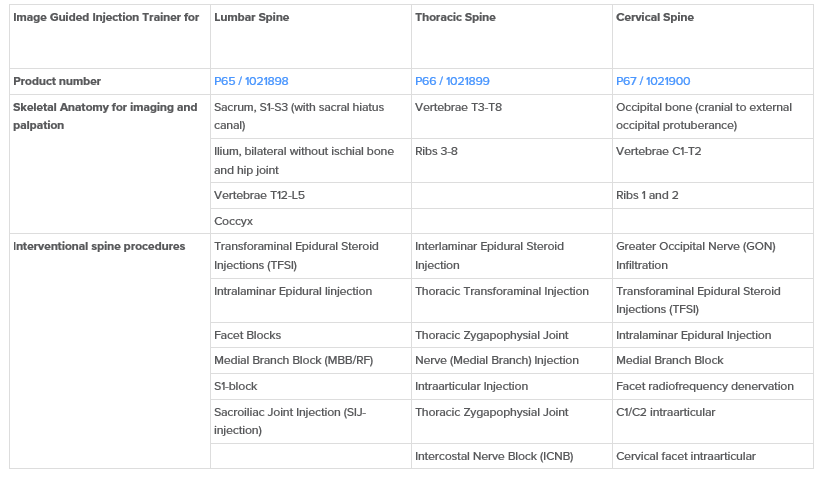 | Image Guided Injection Trainer for | Lumbar Spine | Thoracic Spine | Cervical Spine |
|---|---|---|---|
| Product number | P65 / 1021898 | P66 / 1021899 | P67 / 1021900 |
| Skeletal Anatomy for imaging and palpation | Sacrum, S1-S3 (with sacral hiatus canal) | Vertebrae T3-T8 | Occipital bone (cranial to external occipital protuberance) |
| | Ilium, bilateral without ischial bone and hip joint | Ribs 3-8 | Vertebrae C1-T2 |
| | Vertebrae T12-L5 | | Ribs 1 and 2 |
| | Coccyx | | |
| Interventional spine procedures | Transforaminal Epidural Steroid Injections (TFSI) | Interlaminar Epidural Steroid Injection | Greater Occipital Nerve (GON) Infiltration |
| | Intralaminar Epidural Iinjection | Thoracic Transforaminal Injection | Transforaminal Epidural Steroid Injections (TFSI) |
| | Facet Blocks | Thoracic Zygapophysial Joint | Intralaminar Epidural Injection |
| | Medial Branch Block (MBB/RF) | Nerve (Medial Branch) Injection | Medial Branch Block |
| | S1-block | Intraarticular Injection | Facet radiofrequency denervation |
| | Sacroiliac Joint Injection (SIJ-injection) | Thoracic Zygapophysial Joint | C1/C2 intraarticular |
| | | Intercostal Nerve Block (ICNB) | Cervical facet intraarticular |